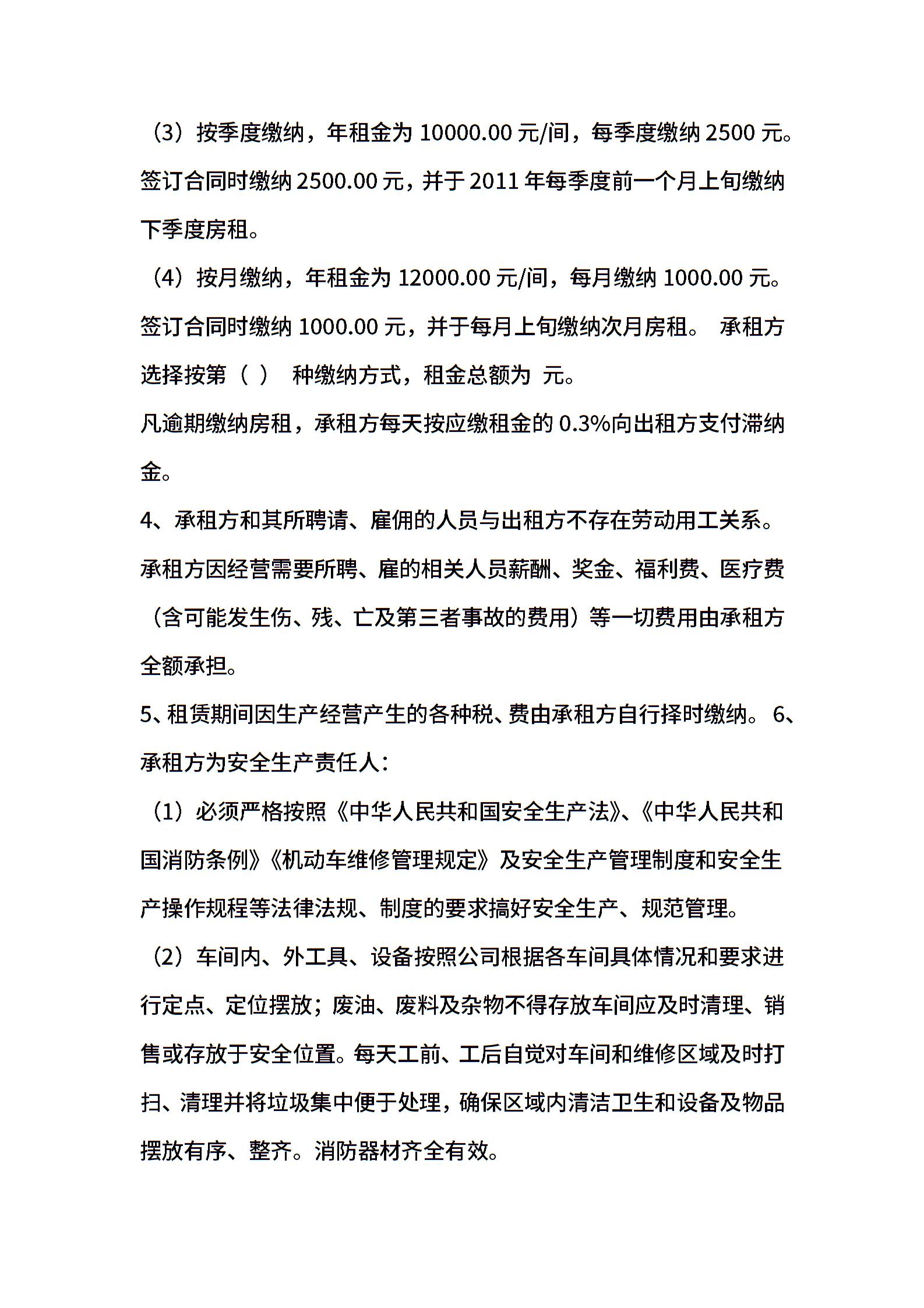 （3）按季度缴纳，年租金为 10000.00 元/间，每季度缴纳 2500 元。签订合同时缴纳 2500.00 元，并于 2011 年每季度前一个月上旬缴纳下季度房租。

（4）按月缴纳，年租金为 12000.00 元/间，每月缴纳 1000.00 元。签订合同时缴纳 1000.00 元，并于每月上旬缴纳次月房租。 承租方选择按第（ ） 种缴纳方式，租金总额为 元。

凡逾期缴纳房租，承租方每天按应缴租金的 0.3%向出租方支付滞纳金。

4、承租方和其所聘请、雇佣的人员与出租方不存在劳动用工关系。承租方因经营需要所聘、雇的相关人员薪酬、奖金、福利费、医疗费（含可能发生伤、残、亡及第三者事故的费用）等一切费用由承租方全额承担。

5、租赁期间因生产经营产生的各种税、费由承租方自行择时缴纳。 6、承租方为安全生产责任人：

（1）必须严格按照《中华人民共和国安全生产法》、《中华人民共和国消防条例》《机动车维修管理规定》及安全生产管理制度和安全生产操作规程等法律法规、制度的要求搞好安全生产、规范管理。

（2）车间内、外工具、设备按照公司根据各车间具体情况和要求进行定点、定位摆放；废油、废料及杂物不得存放车间应及时清理、销售或存放于安全位置。每天工前、工后自觉对车间和维修区域及时打扫、清理并将垃圾集中便于处理，确保区域内清洁卫生和设备及物品摆放有序、整齐。消防器材齐全有效。